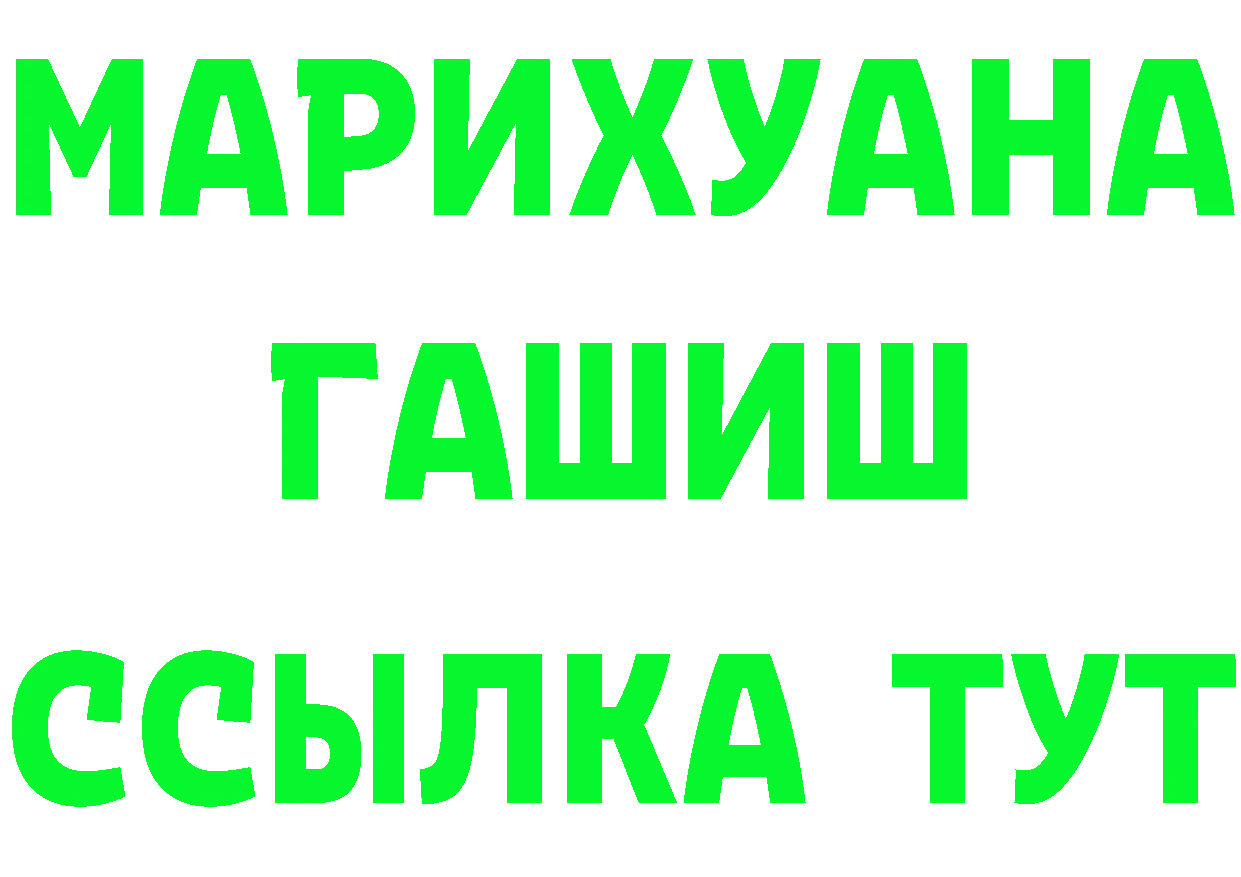 МАРИХУАНА
ГАШИШ
ССЫЛКА ТУТ